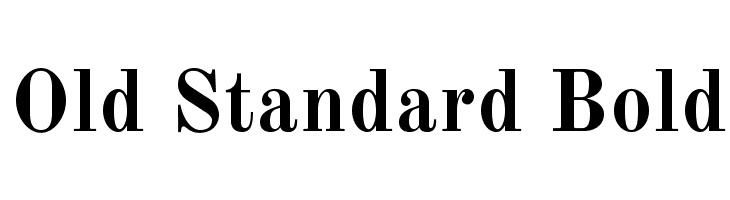 Old Standard Bold